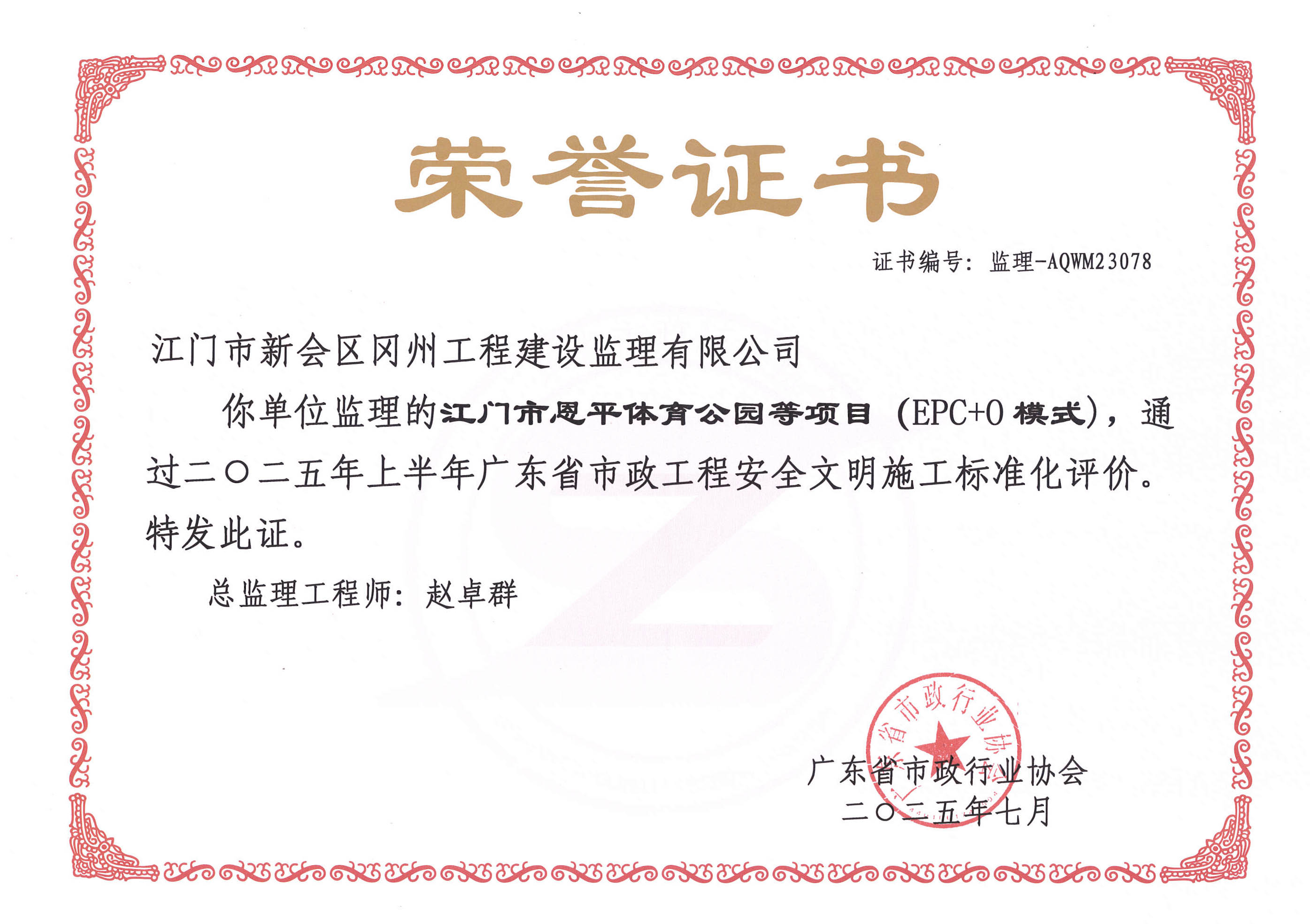 荣誉证书

证书编号：监理-AQWM23078

江门市新会区冈州工程建设监理有限公司

你单位监理的江门市恩平体育公园等项目（EPC+O模式），通过二〇二五年上半年广东省市政工程安全文明施工标准化评价。特发此证。

总监理工程师：赵卓群

广东省市政行业协会
二〇二五年七月

广东省市政行业协会